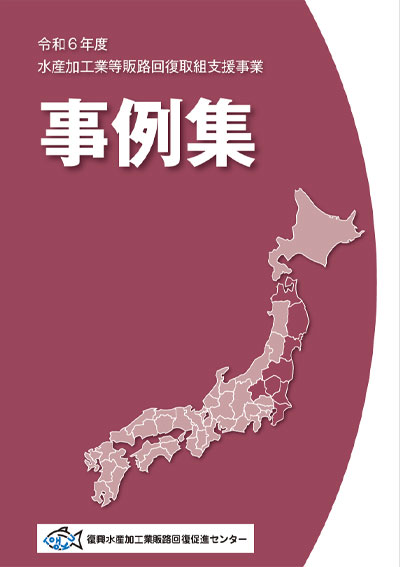 令和６年度
水産加工業等販路回復取組支援事業

事例集

復興水産加工業販路回復促進センター